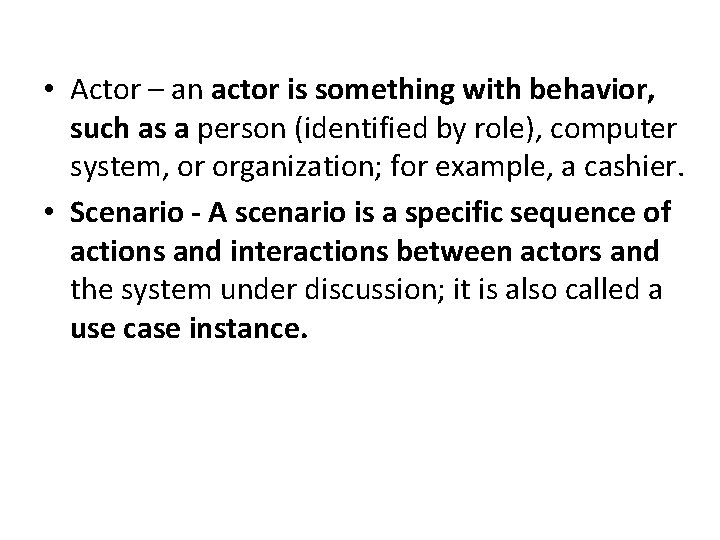 • Actor – an actor is something with behavior, such as a person (identified by role), computer system, or organization; for example, a cashier.

• Scenario - A scenario is a specific sequence of actions and interactions between actors and the system under discussion; it is also called a use case instance.